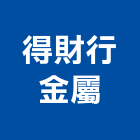 得財行
金屬